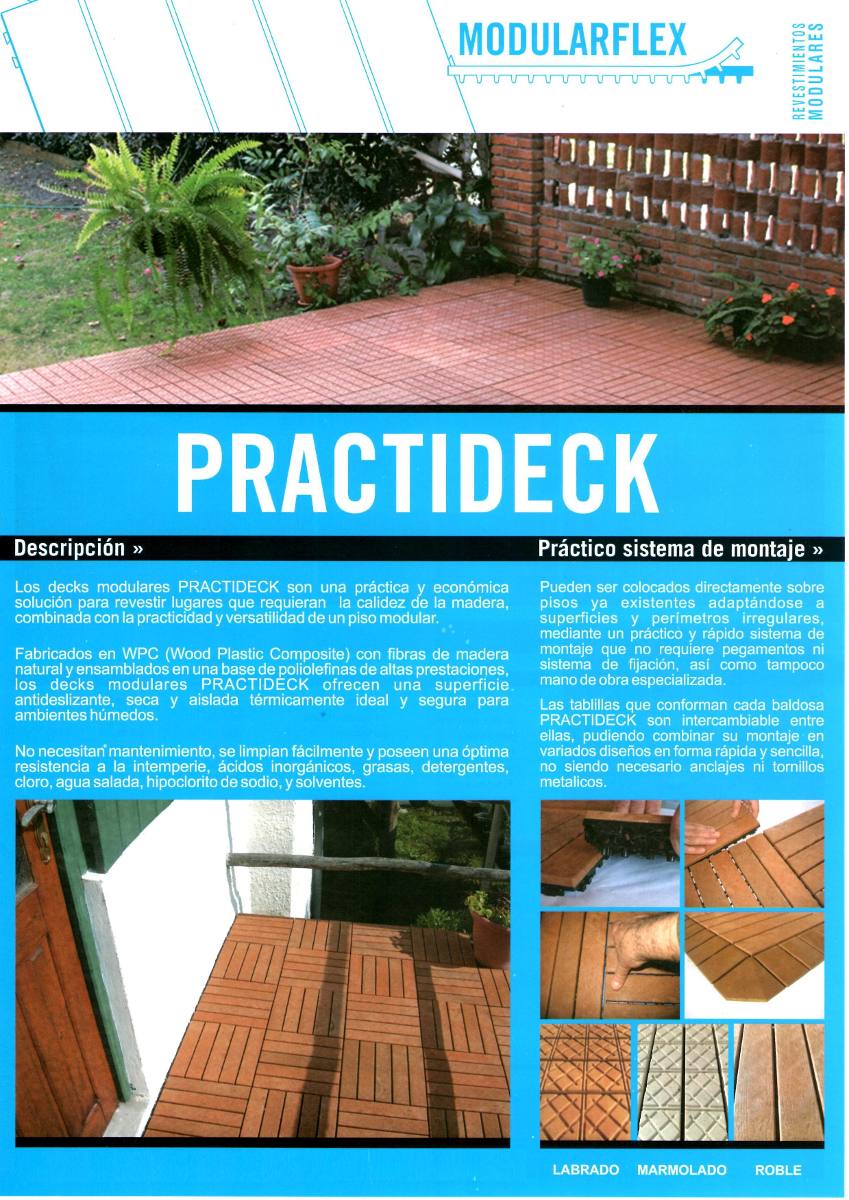 MODULARFLEX

REVESTIMIENTOS MODULARES

PRACTIDECK

Descripción »

Los decks modulares PRACTIDECK son una práctica y económica solución para revestir lugares que requieran la calidez de la madera, combinada con la practicidad y versatilidad de un piso modular.

Fabricados en WPC (Wood Plastic Composite) con fibras de madera natural y ensamblados en una base de poliolefinas de altas prestaciones, los decks modulares PRACTIDECK ofrecen una superficie antideslizante, seca y aislada térmicamente ideal y segura para ambientes húmedos.

No necesitan mantenimiento, se limpian fácilmente y poseen una óptima resistencia a la intemperie, ácidos inorgánicos, grasas, detergentes, cloro, agua salada, hipoclorito de sodio, y solventes.

Práctico sistema de montaje »

Pueden ser colocados directamente sobre pisos ya existentes adaptándose a superficies y perímetros irregulares, mediante un práctico y rápido sistema de montaje que no requiere pegamentos ni sistema de fijación, así como tampoco mano de obra especializada.

Las tablillas que conforman cada baldosa PRACTIDECK son intercambiable entre ellas, pudiendo combinar su montaje en variados diseños en forma rápida y sencilla, no siendo necesario anclajes ni tornillos metalicos.

LABRADO MARMOLADO ROBLE